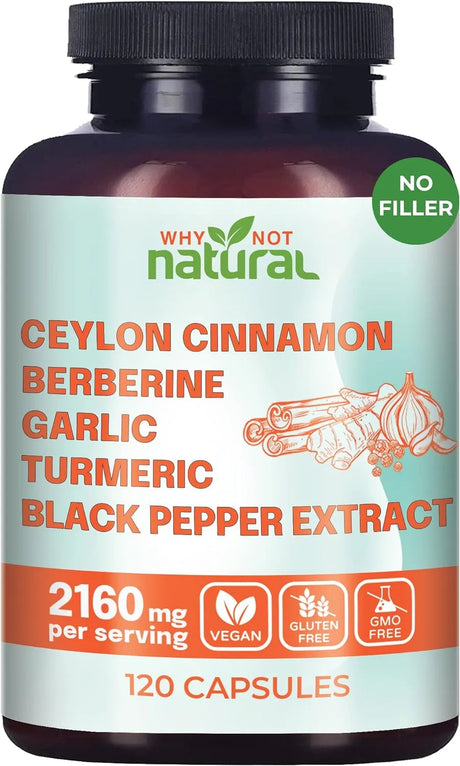 NO FILLER

WHY NOT
natural

CEYLON CINNAMON
BERBERINE
GARLIC
TURMERIC
BLACK PEPPER EXTRACT

2160 mg
per serving

VEGAN

GLUTEN FREE

GMO FREE

120 CAPSULES